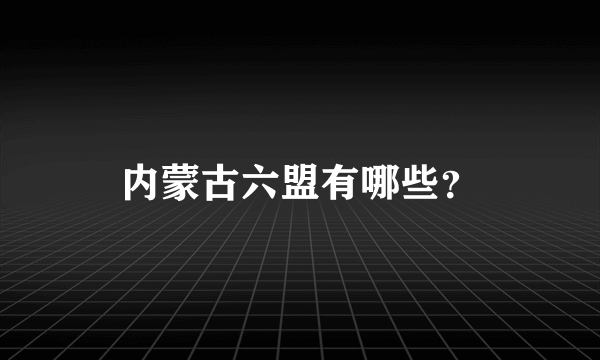 内蒙古六盟有哪些？